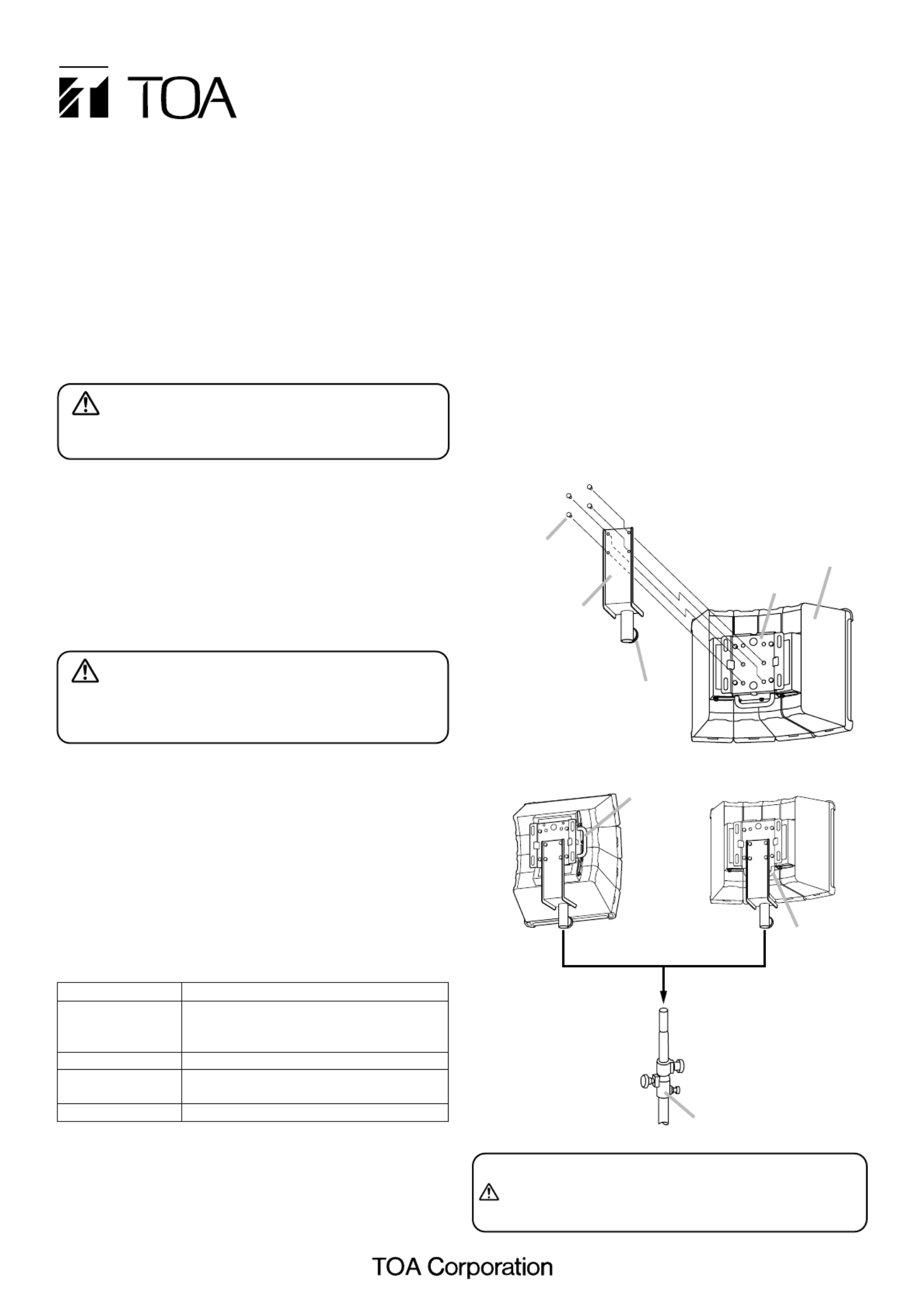 TOA

TOA Corporation